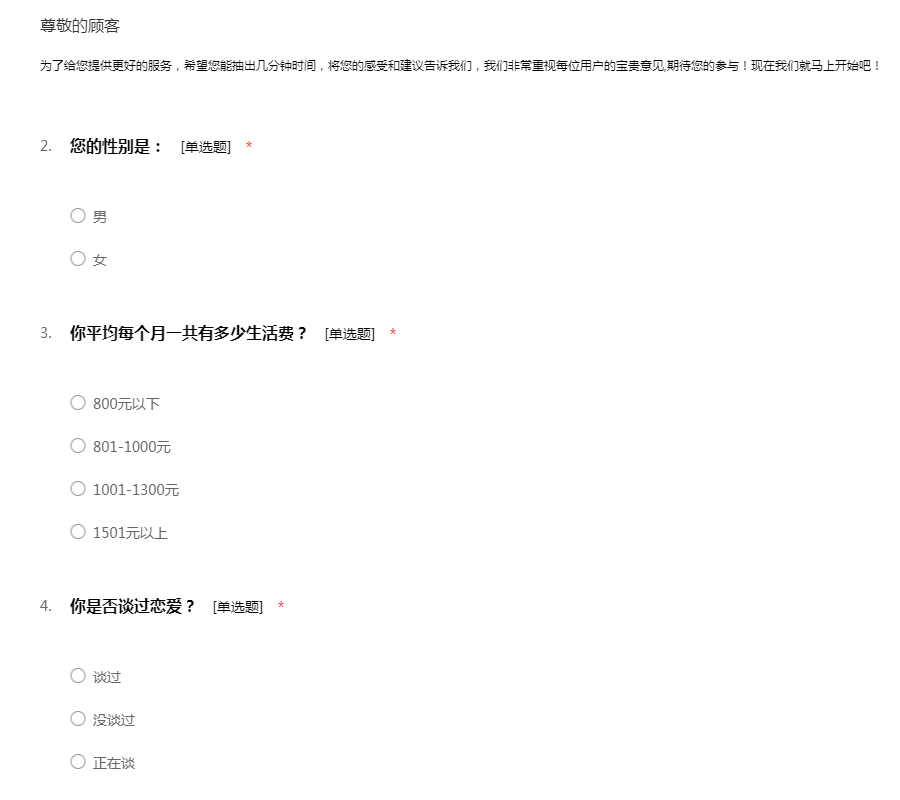 尊敬的顾客

为了给您提供更好的服务，希望您能抽出几分钟时间，将您的感受和建议告诉我们，我们非常重视每位用户的宝贵意见,期待您的参与！现在我们就马上开始吧！

2. 您的性别是： [单选题] *

○ 男

○ 女

3. 你平均每个月一共有多少生活费？ [单选题] *

○ 800元以下

○ 801-1000元

○ 1001-1300元

○ 1501元以上

4. 你是否谈过恋爱？ [单选题] *

○ 谈过

○ 没谈过

○ 正在谈